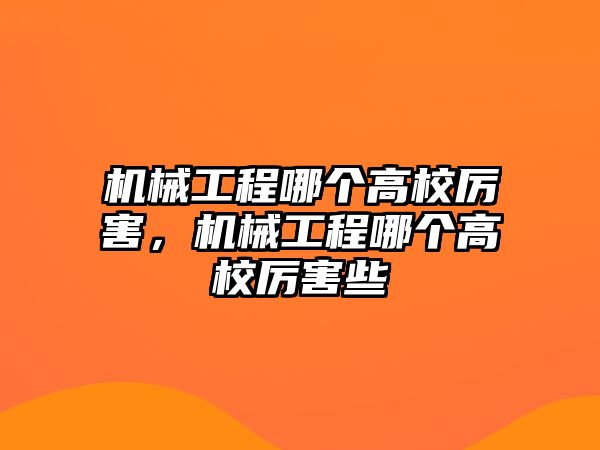 机械工程哪个高校厉害，机械工程哪个高校厉害些